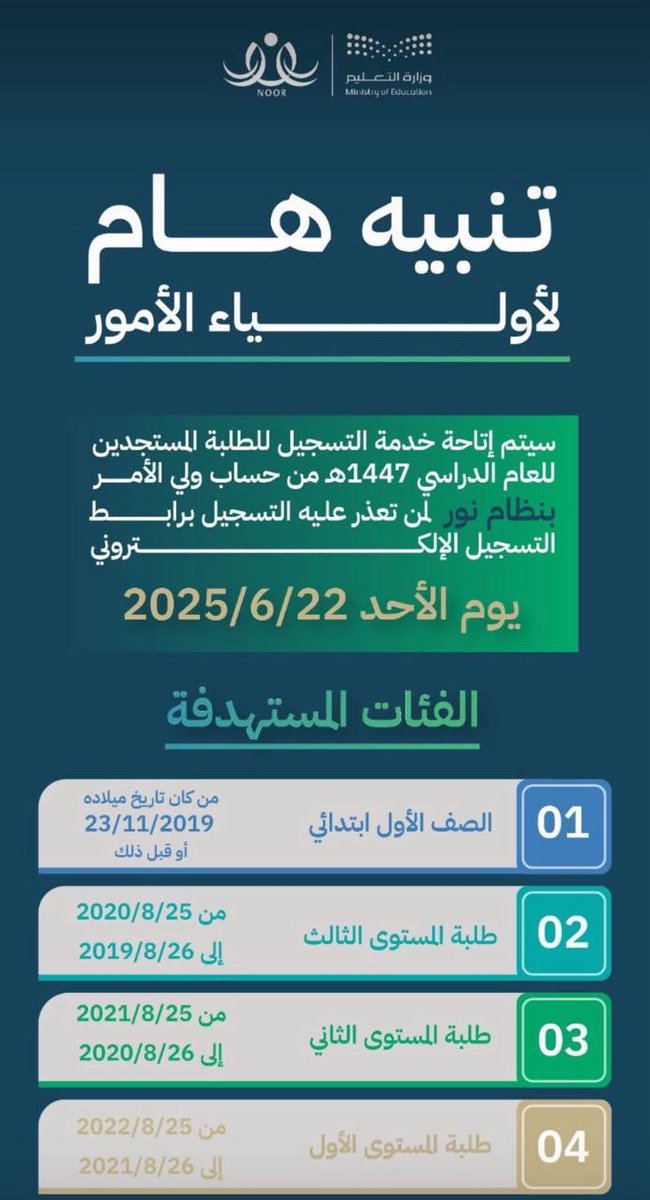 وزارة التعليم
Ministry of Education

NOOR

تنبيه هام
لأولياء الأمور

سيتم إتاحة خدمة التسجيل للطلبة المستجدين للعام الدراسي 1447هـ من حساب ولي الأمر بنظام نور لمن تعذر عليه التسجيل برابط التسجيل الإلكتروني

يوم الأحد 2025/6/22

الفئات المستهدفة

01
الصف الأول ابتدائي
من كان تاريخ ميلاده
23/11/2019
أو قبل ذلك

02
طلبة المستوى الثالث
من 2020/8/25
إلى 2019/8/26

03
طلبة المستوى الثاني
من 2021/8/25
إلى 2020/8/26

04
طلبة المستوى الأول
من 2022/8/25
إلى 2021/8/26